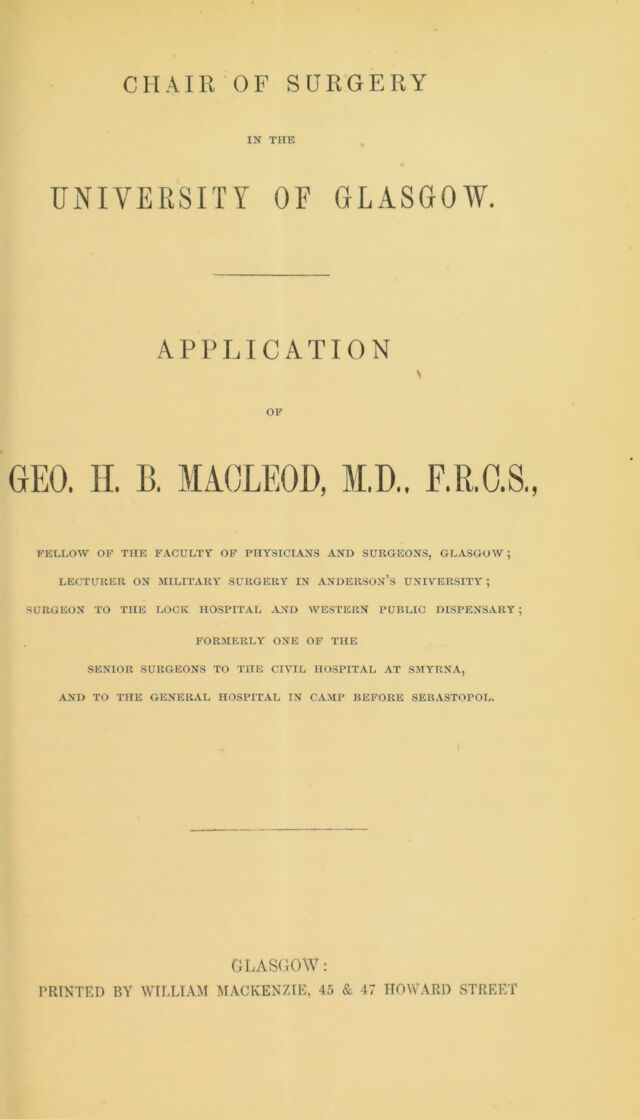 CHAIR OF SURGERY

IN THE

UNIVERSITY OF GLASGOW.

APPLICATION

OF

GEO. H. B. MACLEOD, M.D., F.R.C.S.,

FELLOW OF THE FACULTY OF PHYSICIANS AND SURGEONS, GLASGOW;

LECTURER ON MILITARY SURGERY IN ANDERSON'S UNIVERSITY;

SURGEON TO THE LOCK HOSPITAL AND WESTERN PUBLIC DISPENSARY;

FORMERLY ONE OF THE

SENIOR SURGEONS TO THE CIVIL HOSPITAL AT SMYRNA,

AND TO THE GENERAL HOSPITAL IN CAMP BEFORE SEBASTOPOL.

GLASGOW:

PRINTED BY WILLIAM MACKENZIE, 45 & 47 HOWARD STREET